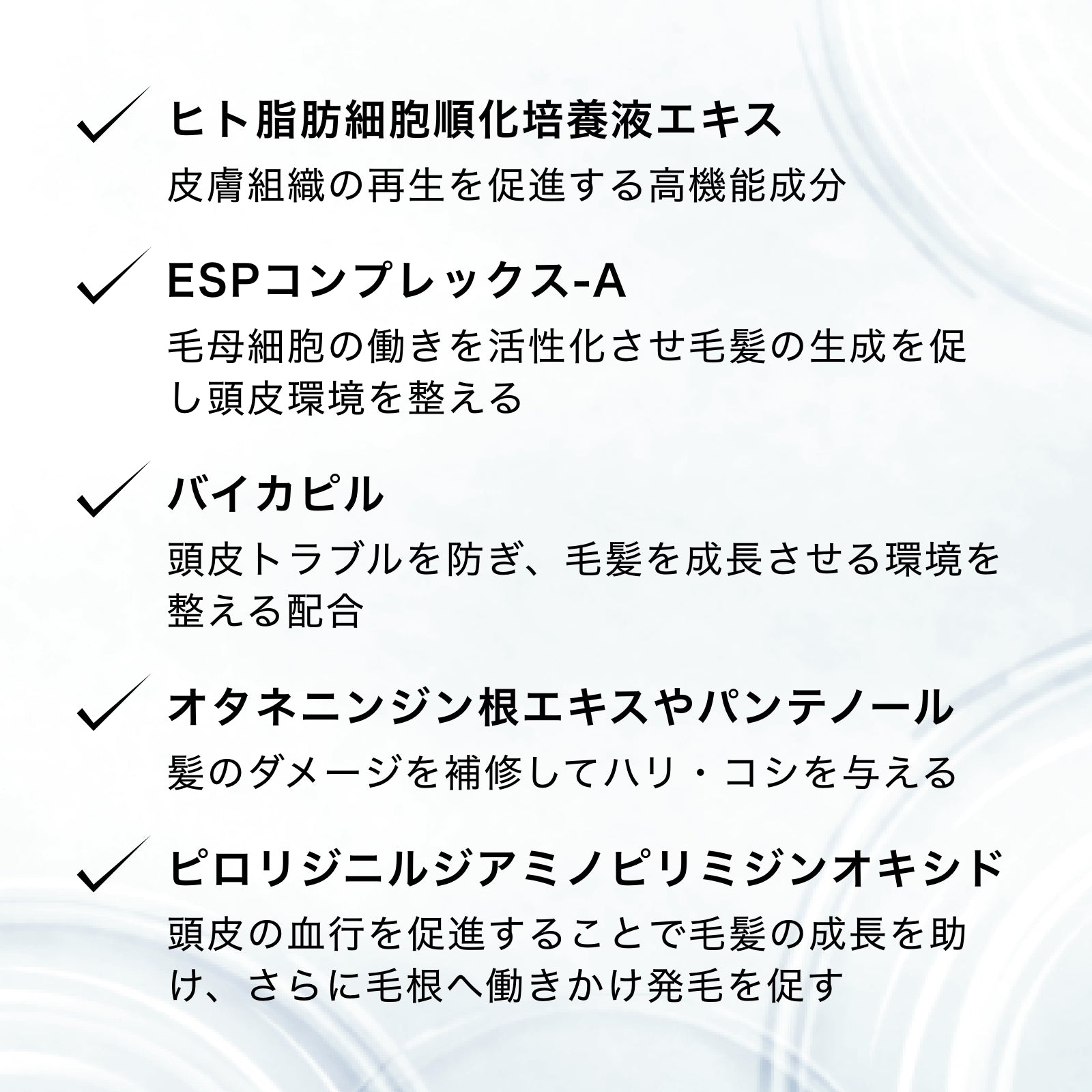 ✓ ヒト脂肪細胞順化培養液エキス
皮膚組織の再生を促進する高機能成分

✓ ESPコンプレックス-A
毛母細胞の働きを活性化させ毛髪の生成を促し頭皮環境を整える

✓ バイカピル
頭皮トラブルを防ぎ、毛髪を成長させる環境を整える配合

✓ オタネニンジン根エキスやパンテノール
髪のダメージを補修してハリ・コシを与える

✓ ピロリジニルジアミノピリミジンオキシド
頭皮の血行を促進することで毛髪の成長を助け、さらに毛根へ働きかけ発毛を促す